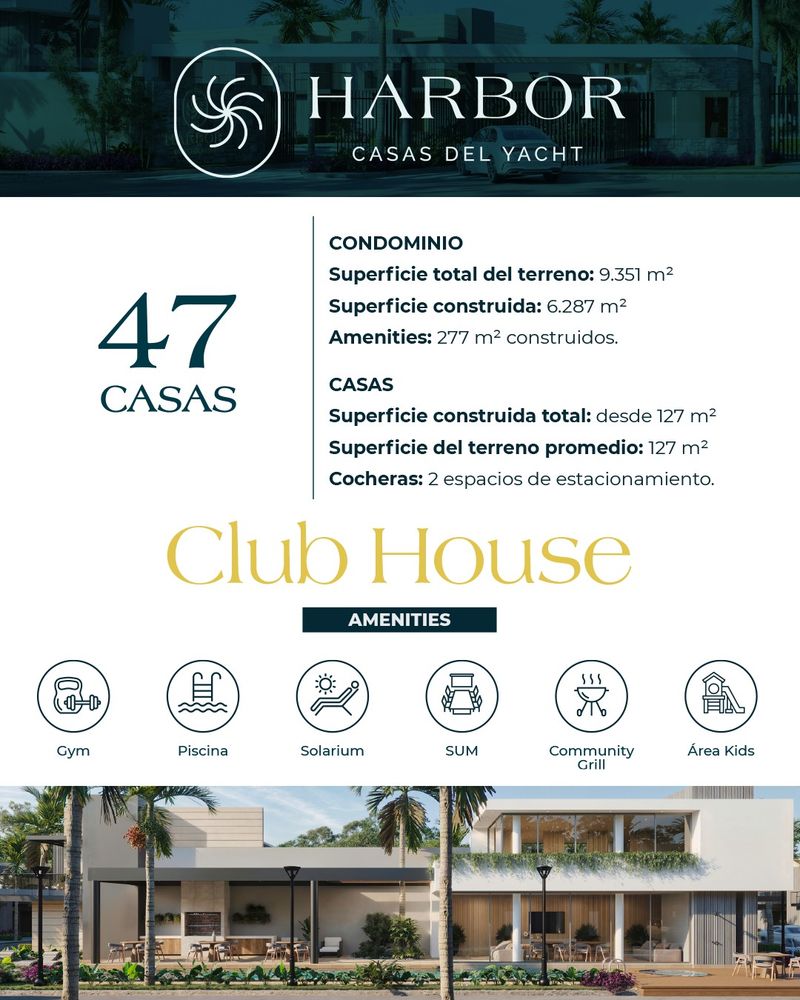 HARBOR
CASAS DEL YACHT

47
CASAS

CONDOMINIO
Superficie total del terreno: 9.351 m²
Superficie construida: 6.287 m²
Amenities: 277 m² construidos.

CASAS
Superficie construida total: desde 127 m²
Superficie del terreno promedio: 127 m²
Cocheras: 2 espacios de estacionamiento.

Club House

AMENITIES

Gym
Piscina
Solarium
SUM
Community Grill
Área Kids